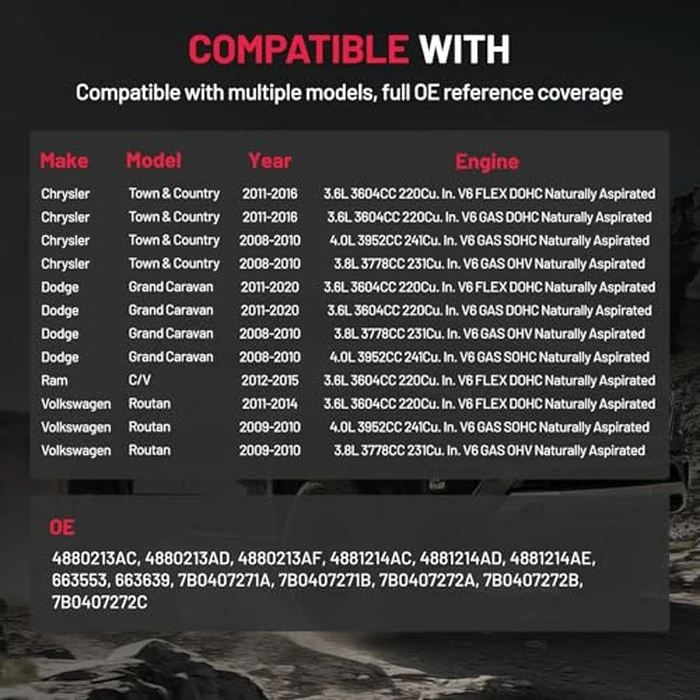 COMPATIBLE WITH

Compatible with multiple models, full OE reference coverage

| Make | Model | Year | Engine |
|---|---|---|---|
| Chrysler | Town & Country | 2011-2016 | 3.6L 3604CC 220Cu. In. V6 FLEX DOHC Naturally Aspirated |
| Chrysler | Town & Country | 2011-2016 | 3.6L 3604CC 220Cu. In. V6 GAS DOHC Naturally Aspirated |
| Chrysler | Town & Country | 2008-2010 | 4.0L 3952CC 241Cu. In. V6 GAS SOHC Naturally Aspirated |
| Chrysler | Town & Country | 2008-2010 | 3.8L 3778CC 231Cu. In. V6 GAS OHV Naturally Aspirated |
| Dodge | Grand Caravan | 2011-2020 | 3.6L 3604CC 220Cu. In. V6 FLEX DOHC Naturally Aspirated |
| Dodge | Grand Caravan | 2011-2020 | 3.6L 3604CC 220Cu. In. V6 GAS DOHC Naturally Aspirated |
| Dodge | Grand Caravan | 2008-2010 | 3.8L 3778CC 231Cu. In. V6 GAS OHV Naturally Aspirated |
| Dodge | Grand Caravan | 2008-2010 | 4.0L 3952CC 241Cu. In. V6 GAS SOHC Naturally Aspirated |
| Ram | C/V | 2012-2015 | 3.6L 3604CC 220Cu. In. V6 FLEX DOHC Naturally Aspirated |
| Volkswagen | Routan | 2011-2014 | 3.6L 3604CC 220Cu. In. V6 FLEX DOHC Naturally Aspirated |
| Volkswagen | Routan | 2009-2010 | 4.0L 3952CC 241Cu. In. V6 GAS SOHC Naturally Aspirated |
| Volkswagen | Routan | 2009-2010 | 3.8L 3778CC 231Cu. In. V6 GAS OHV Naturally Aspirated |

OE

4880213AC, 4880213AD, 4880213AF, 4881214AC, 4881214AD, 4881214AE, 663553, 663639, 7B0407271A, 7B0407271B, 7B0407272A, 7B0407272B, 7B0407272C